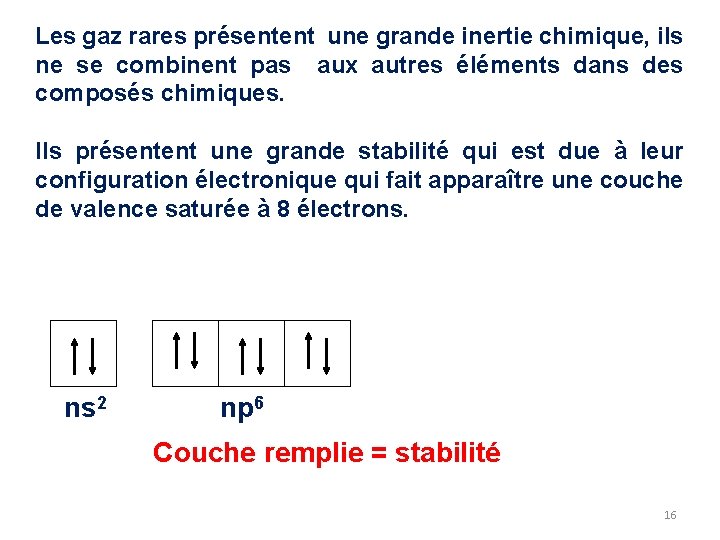 Les gaz rares présentent une grande inertie chimique, ils ne se combinent pas aux autres éléments dans des composés chimiques.

Ils présentent une grande stabilité qui est due à leur configuration électronique qui fait apparaître une couche de valence saturée à 8 électrons.

$ns^2$ $np^6$

Couche remplie = stabilité

16